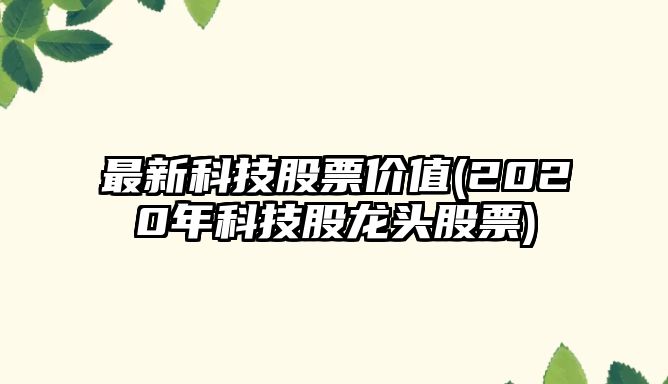 最新科技股票价值(2020年科技股龙头股票)